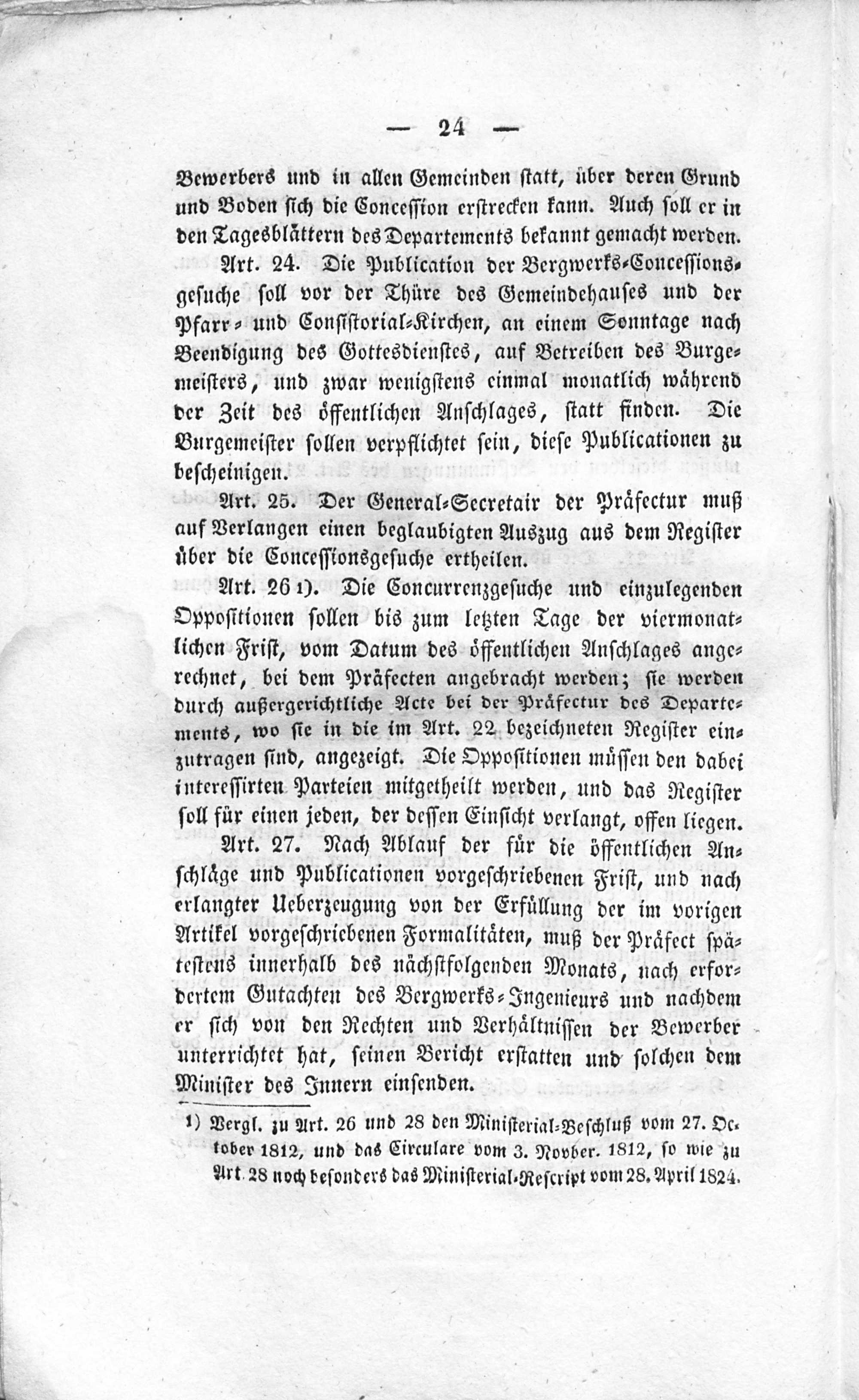 — 24 —

Bewerbers und in allen Gemeinden statt, über deren Grund und Boden sich die Concession erstrecken kann. Auch soll er in den Tagesblättern des Departements bekannt gemacht werden.

Art. 24. Die Publication der Bergwerks-Concessionsgesuche soll vor der Thüre des Gemeindehauses und der Pfarr- und Consistorial-Kirchen, an einem Sonntage nach Beendigung des Gottesdienstes, auf Betreiben des Burgemeisters, und zwar wenigstens einmal monatlich während der Zeit des öffentlichen Anschlages, statt finden. Die Burgemeister sollen verpflichtet sein, diese Publicationen zu bescheinigen.

Art. 25. Der General-Secretair der Präfectur muß auf Verlangen einen beglaubigten Auszug aus dem Register über die Concessionsgesuche ertheilen.

Art. 26 1). Die Concurrenzgesuche und einzulegenden Oppositionen sollen bis zum letzten Tage der viermonatlichen Frist, vom Datum des öffentlichen Anschlages angerechnet, bei dem Präfecten angebracht werden; sie werden durch außergerichtliche Acte bei der Präfectur des Departements, wo sie in die im Art. 22 bezeichneten Register einzutragen sind, angezeigt. Die Oppositionen müssen den dabei interessirten Parteien mitgetheilt werden, und das Register soll für einen jeden, der dessen Einsicht verlangt, offen liegen.

Art. 27. Nach Ablauf der für die öffentlichen Anschläge und Publicationen vorgeschriebenen Frist, und nach erlangter Ueberzeugung von der Erfüllung der im vorigen Artikel vorgeschriebenen Formalitäten, muß der Präfect spätestens innerhalb des nächstfolgenden Monats, nach erfordertem Gutachten des Bergwerks-Ingenieurs und nachdem er sich von den Rechten und Verhältnissen der Bewerber unterrichtet hat, seinen Bericht erstatten und solchen dem Minister des Innern einsenden.

1) Vergl. zu Art. 26 und 28 den Ministerial-Beschluß vom 27. October 1812, und das Circulare vom 3. Novber. 1812, so wie zu Art. 28 noch besonders das Ministerial-Rescript vom 28. April 1824.